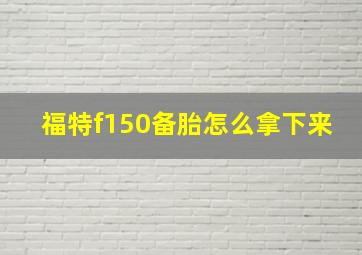 福特f150备胎怎么拿下来